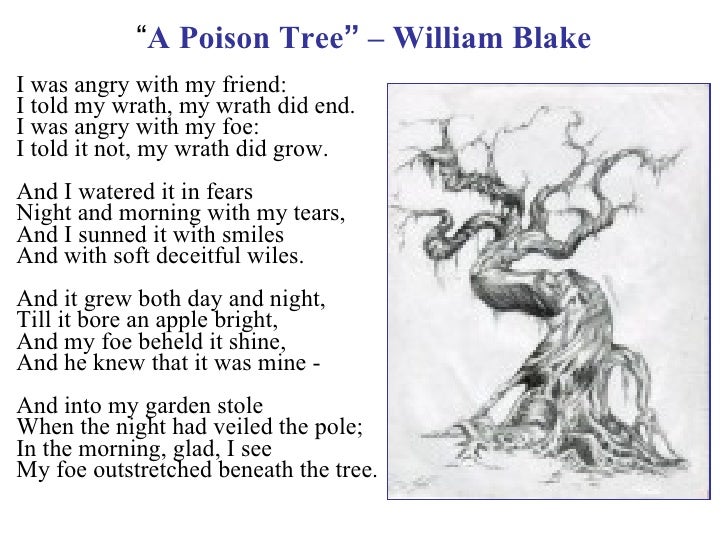 "A Poison Tree" – William Blake

I was angry with my friend:
I told my wrath, my wrath did end.
I was angry with my foe:
I told it not, my wrath did grow.

And I watered it in fears
Night and morning with my tears,
And I sunned it with smiles
And with soft deceitful wiles.

And it grew both day and night,
Till it bore an apple bright,
And my foe beheld it shine,
And he knew that it was mine -

And into my garden stole
When the night had veiled the pole;
In the morning, glad, I see
My foe outstretched beneath the tree.